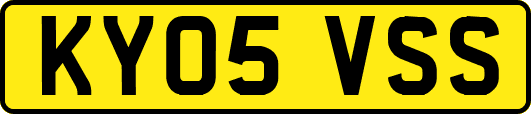 KY05 VSS